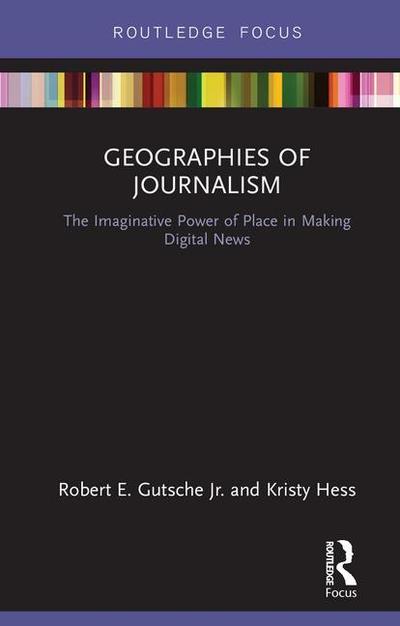 ROUTLEDGE FOCUS

GEOGRAPHIES OF JOURNALISM

The Imaginative Power of Place in Making Digital News

Robert E. Gutsche Jr. and Kristy Hess

ROUTLEDGE

Focus